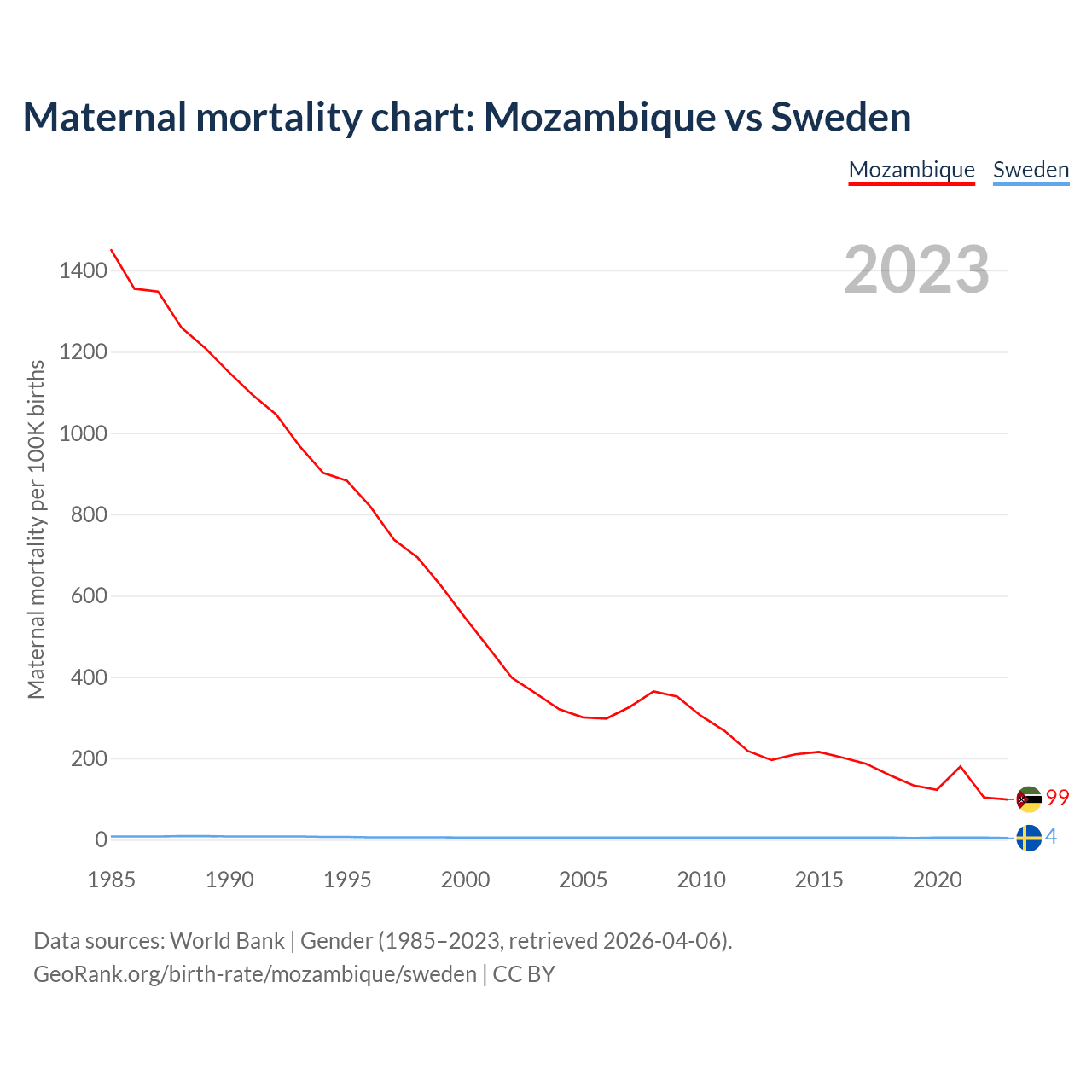 Maternal mortality chart: Mozambique vs Sweden

Mozambique Sweden

2023

Maternal mortality per 100K births

1400
1200
1000
800
600
400
200
0

99
4

1985 1990 1995 2000 2005 2010 2015 2020

Data sources: World Bank | Gender (1985–2023, retrieved 2026-04-06).
GeoRank.org/birth-rate/mozambique/sweden | CC BY